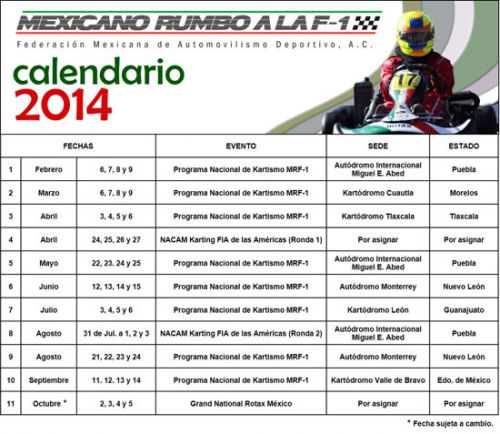 MEXICANO RUMBO A LA F-1

Federación Mexicana de Automovilismo Deportivo, A.C.

calendario 2014

17

ROTAX

| FECHAS | | | EVENTO | SEDE | ESTADO |
|---|---|---|---|---|---|
| 1 | Febrero | 6, 7, 8 y 9 | Programa Nacional de Kartismo MRF-1 | Autódromo Internacional Miguel E. Abed | Puebla |
| 2 | Marzo | 6, 7, 8 y 9 | Programa Nacional de Kartismo MRF-1 | Kartódromo Cuautla | Morelos |
| 3 | Abril | 3, 4, 5 y 6 | Programa Nacional de Kartismo MRF-1 | Kartódromo Tlaxcala | Tlaxcala |
| 4 | Abril | 24, 25, 26 y 27 | NACAM Karting FIA de las Américas (Ronda 1) | Por asignar | Por asignar |
| 5 | Mayo | 22, 23. 24 y 25 | Programa Nacional de Kartismo MRF-1 | Autódromo Internacional Miguel E. Abed | Puebla |
| 6 | Junio | 12, 13, 14 y 15 | Programa Nacional de Kartismo MRF-1 | Autódromo Monterrey | Nuevo León |
| 7 | Julio | 3, 4, 5 y 6 | Programa Nacional de Kartismo MRF-1 | Kartódromo León | Guanajuato |
| 8 | Agosto | 31 de Jul. a 1, 2 y 3 | NACAM Karting FIA de las Américas (Ronda 2) | Autódromo Internacional Miguel E. Abed | Puebla |
| 9 | Agosto | 21, 22, 23 y 24 | Programa Nacional de Kartismo MRF-1 | Autódromo Monterrey | Nuevo León |
| 10 | Septiembre | 11. 12. 13 y 14 | Programa Nacional de Kartismo MRF-1 | Kartódromo Valle de Bravo | Edo. de México |
| 11 | Octubre * | 2, 3, 4 y 5 | Grand National Rotax México | Por asignar | Por asignar |

* Fecha sujeta a cambio.